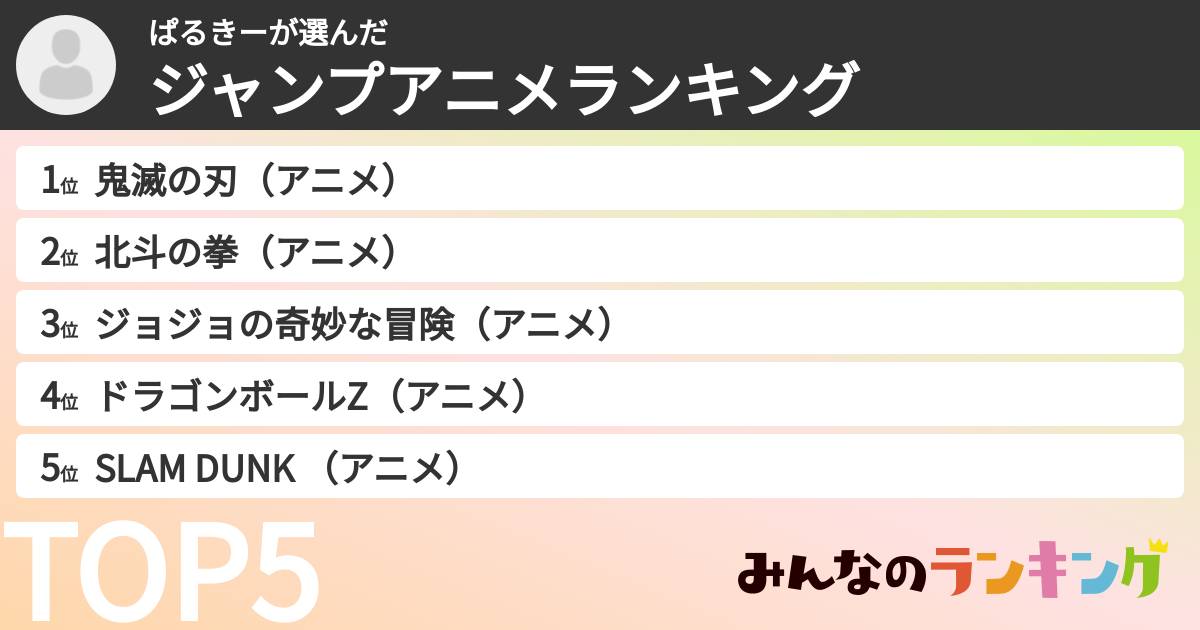 ぱるきーが選んだ
ジャンプアニメランキング

1位 鬼滅の刃（アニメ）
2位 北斗の拳（アニメ）
3位 ジョジョの奇妙な冒険（アニメ）
4位 ドラゴンボールZ（アニメ）
5位 SLAM DUNK （アニメ）

TOP5

みんなのランキング